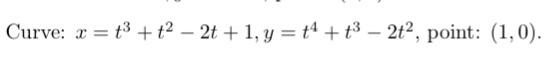 Curve: $x = t^3 + t^2 - 2t + 1, y = t^4 + t^3 - 2t^2$, point: $(1, 0)$.